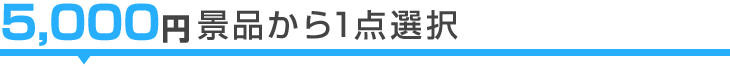 5,000円 景品から1点選択